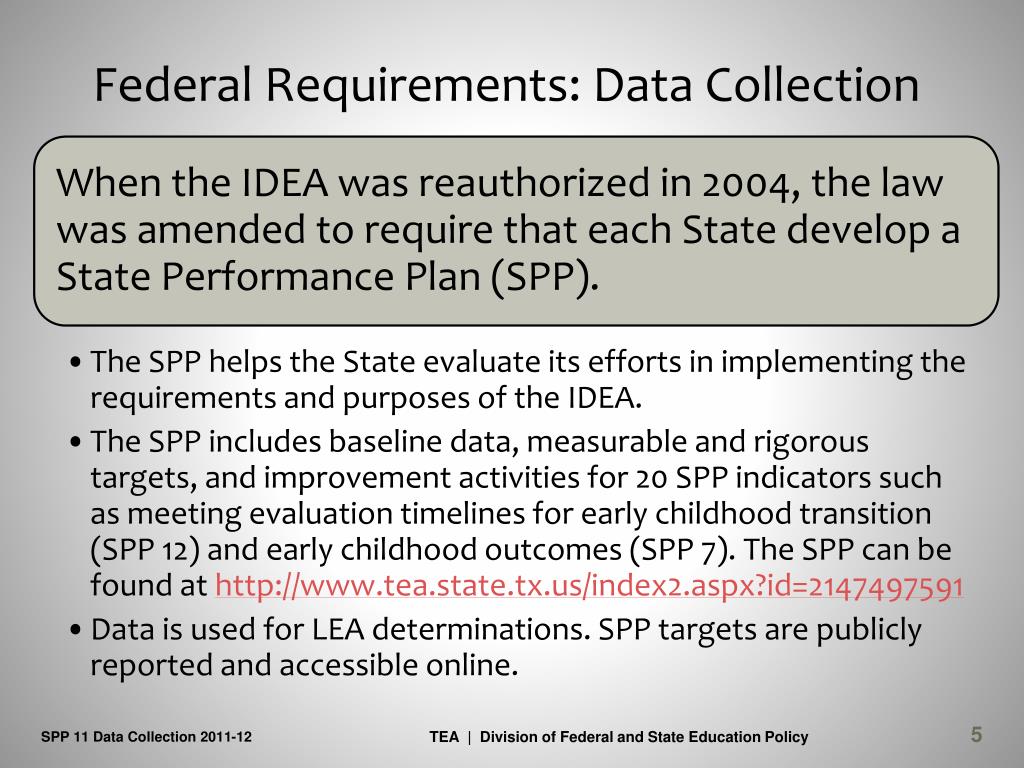 Federal Requirements: Data Collection

When the IDEA was reauthorized in 2004, the law was amended to require that each State develop a State Performance Plan (SPP).

• The SPP helps the State evaluate its efforts in implementing the requirements and purposes of the IDEA.
• The SPP includes baseline data, measurable and rigorous targets, and improvement activities for 20 SPP indicators such as meeting evaluation timelines for early childhood transition (SPP 12) and early childhood outcomes (SPP 7). The SPP can be found at http://www.tea.state.tx.us/index2.aspx?id=2147497591
• Data is used for LEA determinations. SPP targets are publicly reported and accessible online.

SPP 11 Data Collection 2011-12

TEA | Division of Federal and State Education Policy

5